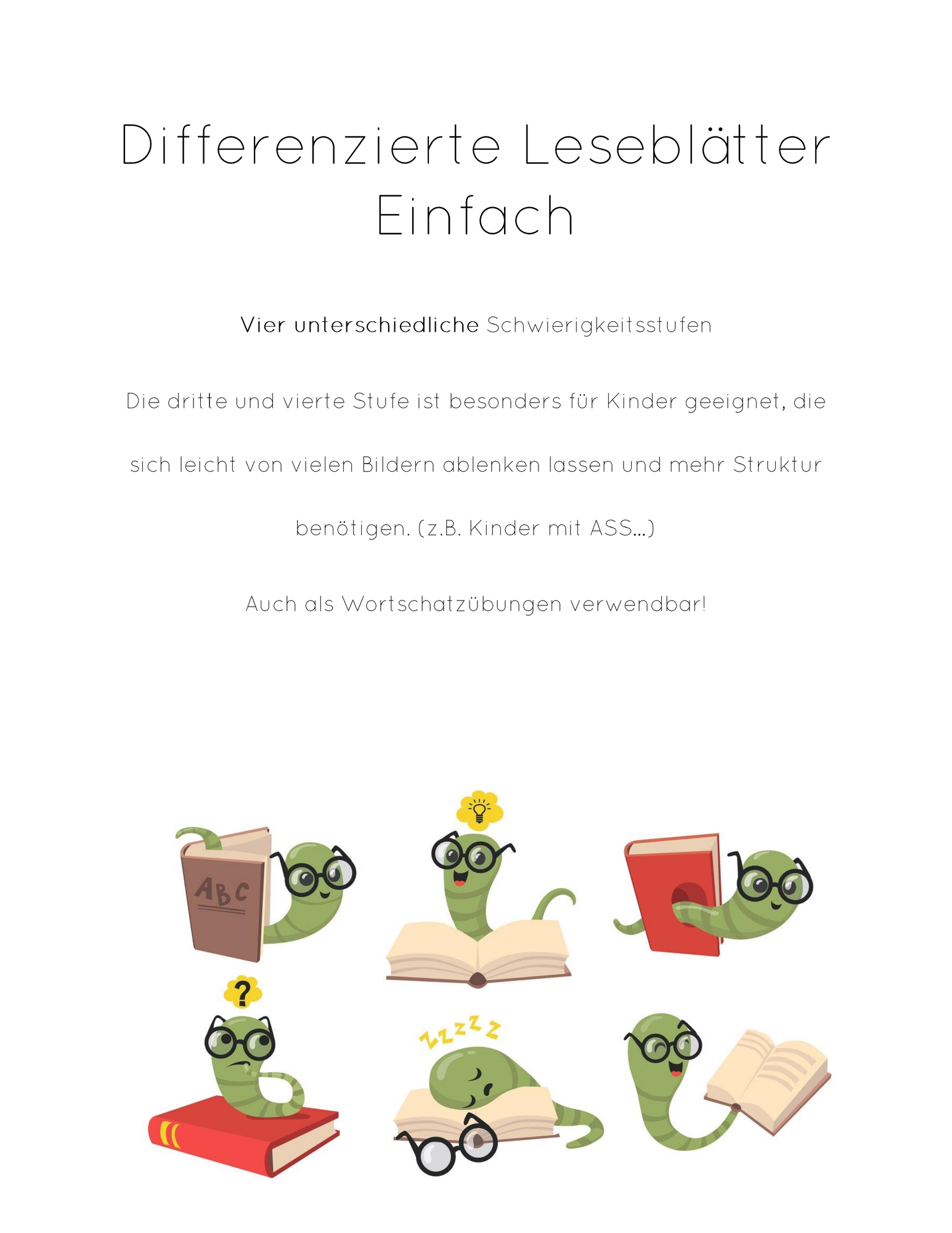 Differenzierte Leseblätter
Einfach

Vier unterschiedliche Schwierigkeitsstufen

Die dritte und vierte Stufe ist besonders für Kinder geeignet, die sich leicht von vielen Bildern ablenken lassen und mehr Struktur benötigen. (z.B. Kinder mit ASS...)

Auch als Wortschatzübungen verwendbar!

ABC

?

ZZZZZ